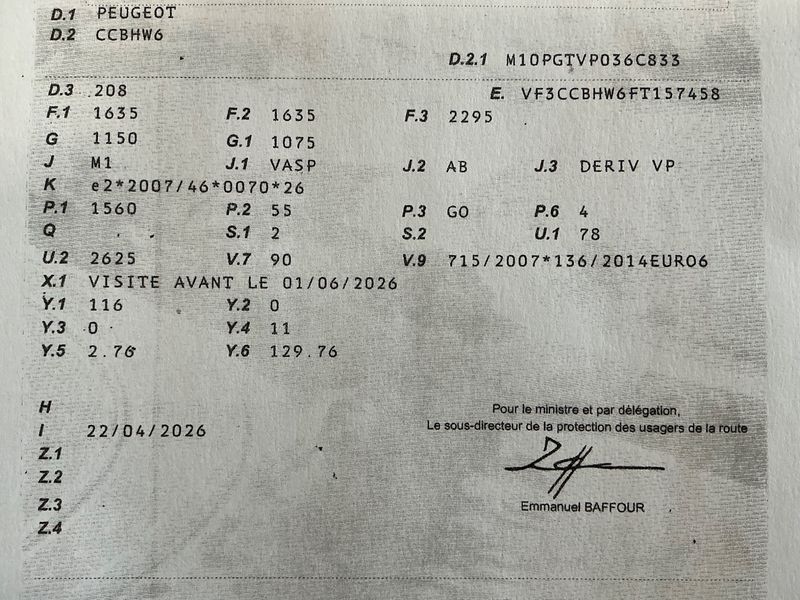 D.1 PEUGEOT
D.2 CCBHW6

D.2.1 M10PGTVP036C833

D.3 208
E. VF3CCBHW6FT157458

F.1 1635
F.2 1635
F.3 2295

G 1150
G.1 1075

J M1
J.1 VASP
J.2 AB
J.3 DERIV VP

K e2*2007/46*0070*26

P.1 1560
P.2 55
P.3 GO
P.6 4

Q
S.1 2
S.2
U.1 78

U.2 2625
V.7 90
V.9 715/2007*136/2014EURO6

X.1 VISITE AVANT LE 01/06/2026

Y.1 116
Y.2 0

Y.3 0
Y.4 11

Y.5 2.76
Y.6 129.76

H

I 22/04/2026

Z.1

Z.2

Z.3

Z.4

Pour le ministre et par délégation,
Le sous-directeur de la protection des usagers de la route

Emmanuel BAFFOUR